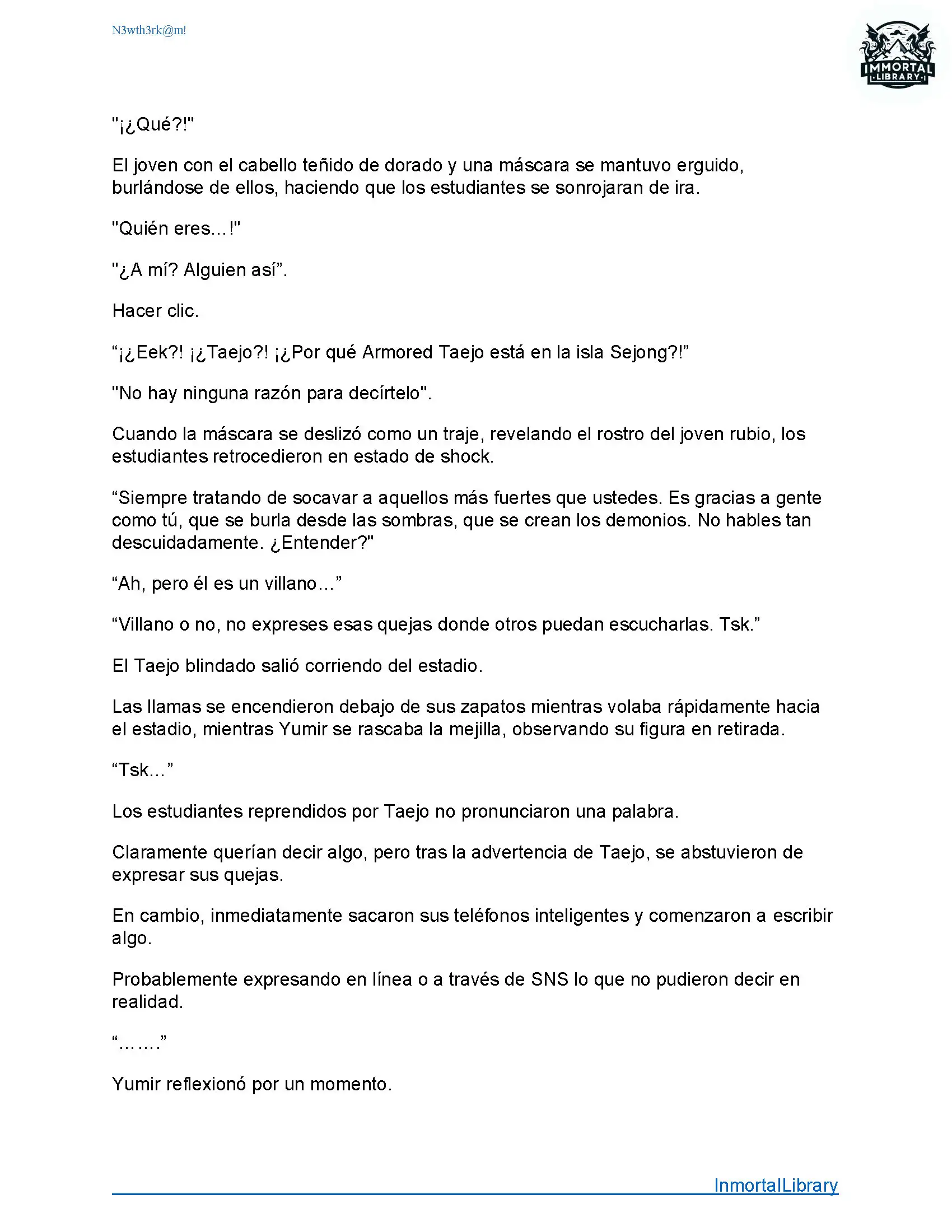 N3wth3rk@m!

IMMORTAL
LIBRARY

"¡¿Qué?!"

El joven con el cabello teñido de dorado y una máscara se mantuvo erguido, burlándose de ellos, haciendo que los estudiantes se sonrojaran de ira.

"Quién eres...!"

"¿A mí? Alguien así”.

Hacer clic.

“¡¿Eek?! ¡¿Taejo?! ¡¿Por qué Armored Taejo está en la isla Sejong?!”

"No hay ninguna razón para decírtelo".

Cuando la máscara se deslizó como un traje, revelando el rostro del joven rubio, los estudiantes retrocedieron en estado de shock.

“Siempre tratando de socavar a aquellos más fuertes que ustedes. Es gracias a gente como tú, que se burla desde las sombras, que se crean los demonios. No hables tan descuidadamente. ¿Entender?"

“Ah, pero él es un villano...”

“Villano o no, no expreses esas quejas donde otros puedan escucharlas. Tsk.”

El Taejo blindado salió corriendo del estadio.

Las llamas se encendieron debajo de sus zapatos mientras volaba rápidamente hacia el estadio, mientras Yumir se rascaba la mejilla, observando su figura en retirada.

“Tsk...”

Los estudiantes reprendidos por Taejo no pronunciaron una palabra.

Claramente querían decir algo, pero tras la advertencia de Taejo, se abstuvieron de expresar sus quejas.

En cambio, inmediatamente sacaron sus teléfonos inteligentes y comenzaron a escribir algo.

Probablemente expresando en línea o a través de SNS lo que no pudieron decir en realidad.

“…….”

Yumir reflexionó por un momento.

InmortalLibrary